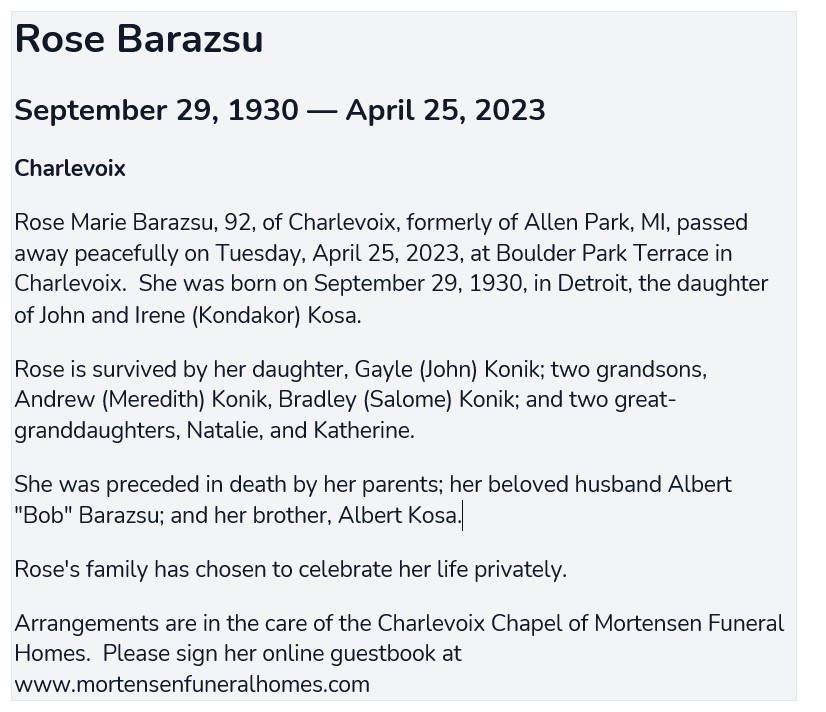 Rose Barazsu

September 29, 1930 — April 25, 2023

Charlevoix

Rose Marie Barazsu, 92, of Charlevoix, formerly of Allen Park, MI, passed away peacefully on Tuesday, April 25, 2023, at Boulder Park Terrace in Charlevoix.  She was born on September 29, 1930, in Detroit, the daughter of John and Irene (Kondakor) Kosa.

Rose is survived by her daughter, Gayle (John) Konik; two grandsons, Andrew (Meredith) Konik, Bradley (Salome) Konik; and two great-granddaughters, Natalie, and Katherine.

She was preceded in death by her parents; her beloved husband Albert "Bob" Barazsu; and her brother, Albert Kosa.

Rose's family has chosen to celebrate her life privately.

Arrangements are in the care of the Charlevoix Chapel of Mortensen Funeral Homes.  Please sign her online guestbook at www.mortensenfuneralhomes.com